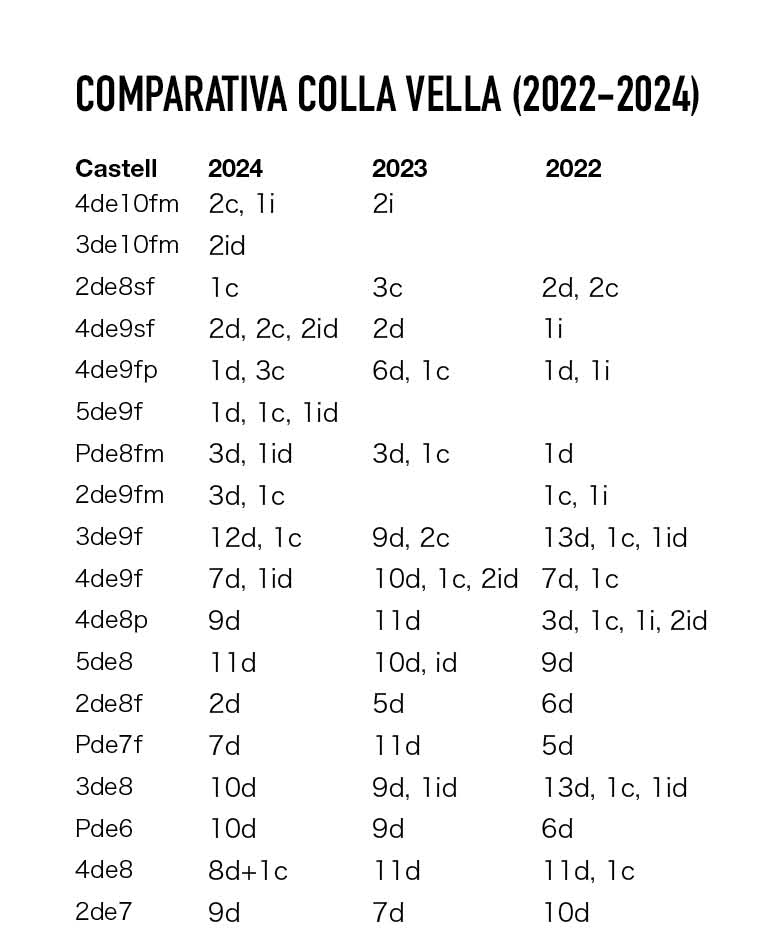 COMPARATIVA COLLA VELLA (2022-2024)

| Castell | 2024 | 2023 | 2022 |
|---|---|---|---|
| 4de10fm | 2c, 1i | 2i | |
| 3de10fm | 2id | | |
| 2de8sf | 1c | 3c | 2d, 2c |
| 4de9sf | 2d, 2c, 2id | 2d | 1i |
| 4de9fp | 1d, 3c | 6d, 1c | 1d, 1i |
| 5de9f | 1d, 1c, 1id | | |
| Pde8fm | 3d, 1id | 3d, 1c | 1d |
| 2de9fm | 3d, 1c | | 1c, 1i |
| 3de9f | 12d, 1c | 9d, 2c | 13d, 1c, 1id |
| 4de9f | 7d, 1id | 10d, 1c, 2id | 7d, 1c |
| 4de8p | 9d | 11d | 3d, 1c, 1i, 2id |
| 5de8 | 11d | 10d, id | 9d |
| 2de8f | 2d | 5d | 6d |
| Pde7f | 7d | 11d | 5d |
| 3de8 | 10d | 9d, 1id | 13d, 1c, 1id |
| Pde6 | 10d | 9d | 6d |
| 4de8 | 8d+1c | 11d | 11d, 1c |
| 2de7 | 9d | 7d | 10d |